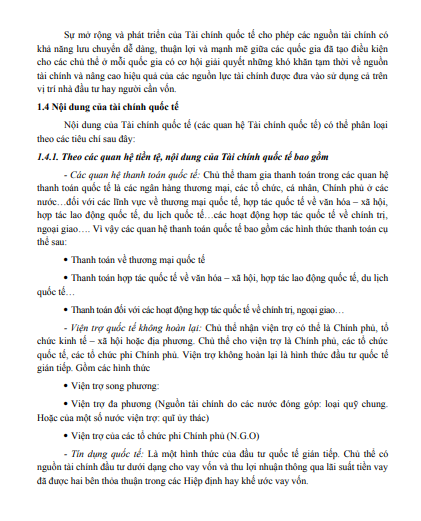 Sự mở rộng và phát triển của Tài chính quốc tế cho phép các nguồn tài chính có khả năng lưu chuyển dễ dàng, thuận lợi và mạnh mẽ giữa các quốc gia đã tạo điều kiện cho các chủ thể ở mỗi quốc gia có cơ hội giải quyết những khó khăn tạm thời về nguồn tài chính và nâng cao hiệu quả của các nguồn lực tài chính được đưa vào sử dụng cả trên vị trí nhà đầu tư hay người cần vốn.

1.4 Nội dung của tài chính quốc tế

Nội dung của Tài chính quốc tế (các quan hệ Tài chính quốc tế) có thể phân loại theo các tiêu chí sau đây:

1.4.1. Theo các quan hệ tiền tệ, nội dung của Tài chính quốc tế bao gồm

- Các quan hệ thanh toán quốc tế: Chủ thể tham gia thanh toán trong các quan hệ thanh toán quốc tế là các ngân hàng thương mại, các tổ chức, cá nhân, Chính phủ ở các nước…đối với các lĩnh vực về thương mại quốc tế, hợp tác quốc tế về văn hóa – xã hội, hợp tác lao động quốc tế, du lịch quốc tế…các hoạt động hợp tác quốc tế về chính trị, ngoại giao…. Vì vậy các quan hệ thanh toán quốc tế bao gồm các hình thức thanh toán cụ thể sau:

• Thanh toán về thương mại quốc tế

• Thanh toán hợp tác quốc tế về văn hóa – xã hội, hợp tác lao động quốc tế, du lịch quốc tế…

• Thanh toán đối với các hoạt động hợp tác quốc tế về chính trị, ngoại giao…

- Viện trợ quốc tế không hoàn lại: Chủ thể nhận viện trợ có thể là Chính phủ, tổ chức kinh tế – xã hội hoặc địa phương. Chủ thể cho viện trợ là Chính phủ, các tổ chức quốc tế, các tổ chức phi Chính phủ. Viện trợ không hoàn lại là hình thức đầu tư quốc tế gián tiếp. Gồm các hình thức

• Viện trợ song phương:

• Viện trợ đa phương (Nguồn tài chính do các nước đóng góp: loại quỹ chung. Hoặc của một số nước viện trợ: quĩ ủy thác)

• Viện trợ của các tổ chức phi Chính phủ (N.G.O)

- Tín dụng quốc tế: Là một hình thức của đầu tư quốc tế gián tiếp. Chủ thể có nguồn tài chính đầu tư dưới dạng cho vay vốn và thu lợi nhuận thông qua lãi suất tiền vay đã được hai bên thỏa thuận trong các Hiệp định hay khế ước vay vốn.